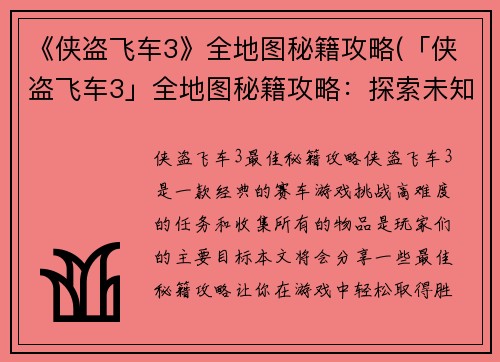 《侠盗飞车3》全地图秘籍攻略(「侠盗飞车3」全地图秘籍攻略：探索未知

侠盗飞车3最佳秘籍攻略侠盗飞车3是一款经典的赛车游戏挑战高难度的任务和收集所有的物品是玩家们的主要目标本文将会分享一些最佳秘籍攻略让你在游戏中轻松取得胜